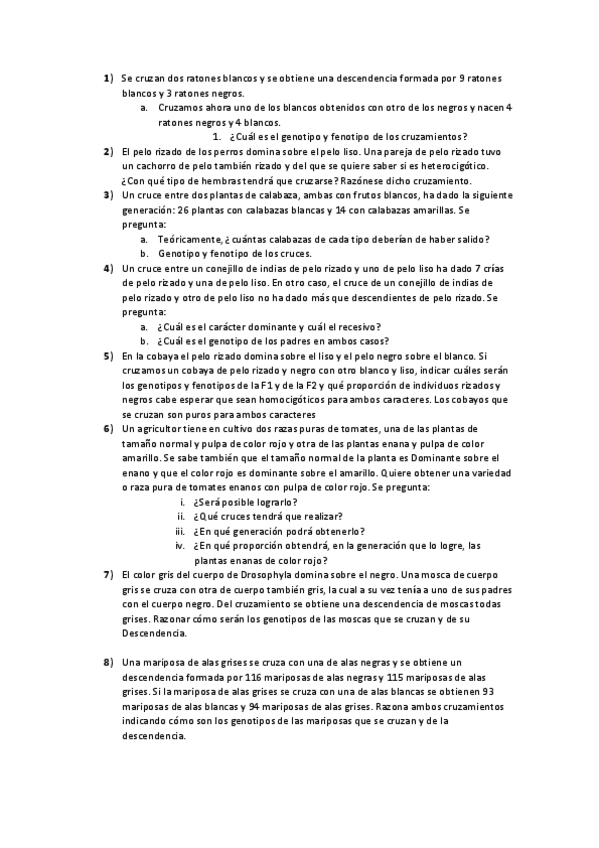 1) Se cruzan dos ratones blancos y se obtiene una descendencia formada por 9 ratones blancos y 3 ratones negros.

a. Cruzamos ahora uno de los blancos obtenidos con otro de los negros y nacen 4 ratones negros y 4 blancos.

1. ¿Cuál es el genotipo y fenotipo de los cruzamientos?

2) El pelo rizado de los perros domina sobre el pelo liso. Una pareja de pelo rizado tuvo un cachorro de pelo también rizado y del que se quiere saber si es heterocigótico. ¿Con qué tipo de hembras tendrá que cruzarse? Razónese dicho cruzamiento.

3) Un cruce entre dos plantas de calabaza, ambas con frutos blancos, ha dado la siguiente generación: 26 plantas con calabazas blancas y 14 con calabazas amarillas. Se pregunta:

a. Teóricamente, ¿cuántas calabazas de cada tipo deberían de haber salido?

b. Genotipo y fenotipo de los cruces.

4) Un cruce entre un conejillo de indias de pelo rizado y uno de pelo liso ha dado 7 crías de pelo rizado y una de pelo liso. En otro caso, el cruce de un conejillo de indias de pelo rizado y otro de pelo liso no ha dado más que descendientes de pelo rizado. Se pregunta:

a. ¿Cuál es el carácter dominante y cuál el recesivo?

b. ¿Cuál es el genotipo de los padres en ambos casos?

5) En la cobaya el pelo rizado domina sobre el liso y el pelo negro sobre el blanco. Si cruzamos un cobaya de pelo rizado y negro con otro blanco y liso, indicar cuáles serán los genotipos y fenotipos de la F1 y de la F2 y qué proporción de individuos rizados y negros cabe esperar que sean homocigóticos para ambos caracteres. Los cobayos que se cruzan son puros para ambos caracteres

6) Un agricultor tiene en cultivo dos razas puras de tomates, una de las plantas de tamaño normal y pulpa de color rojo y otra de las plantas enana y pulpa de color amarillo. Se sabe también que el tamaño normal de la planta es Dominante sobre el enano y que el color rojo es dominante sobre el amarillo. Quiere obtener una variedad o raza pura de tomates enanos con pulpa de color rojo. Se pregunta:

i. ¿Será posible lograrlo?

ii. ¿Qué cruces tendrá que realizar?

iii. ¿En qué generación podrá obtenerlo?

iv. ¿En qué proporción obtendrá, en la generación que lo logre, las plantas enanas de color rojo?

7) El color gris del cuerpo de Drosophyla domina sobre el negro. Una mosca de cuerpo gris se cruza con otra de cuerpo también gris, la cual a su vez tenía a uno de sus padres con el cuerpo negro. Del cruzamiento se obtiene una descendencia de moscas todas grises. Razonar cómo serán los genotipos de las moscas que se cruzan y de su Descendencia.

8) Una mariposa de alas grises se cruza con una de alas negras y se obtiene un descendencia formada por 116 mariposas de alas negras y 115 mariposas de alas grises. Si la mariposa de alas grises se cruza con una de alas blancas se obtienen 93 mariposas de alas blancas y 94 mariposas de alas grises. Razona ambos cruzamientos indicando cómo son los genotipos de las mariposas que se cruzan y de la descendencia.